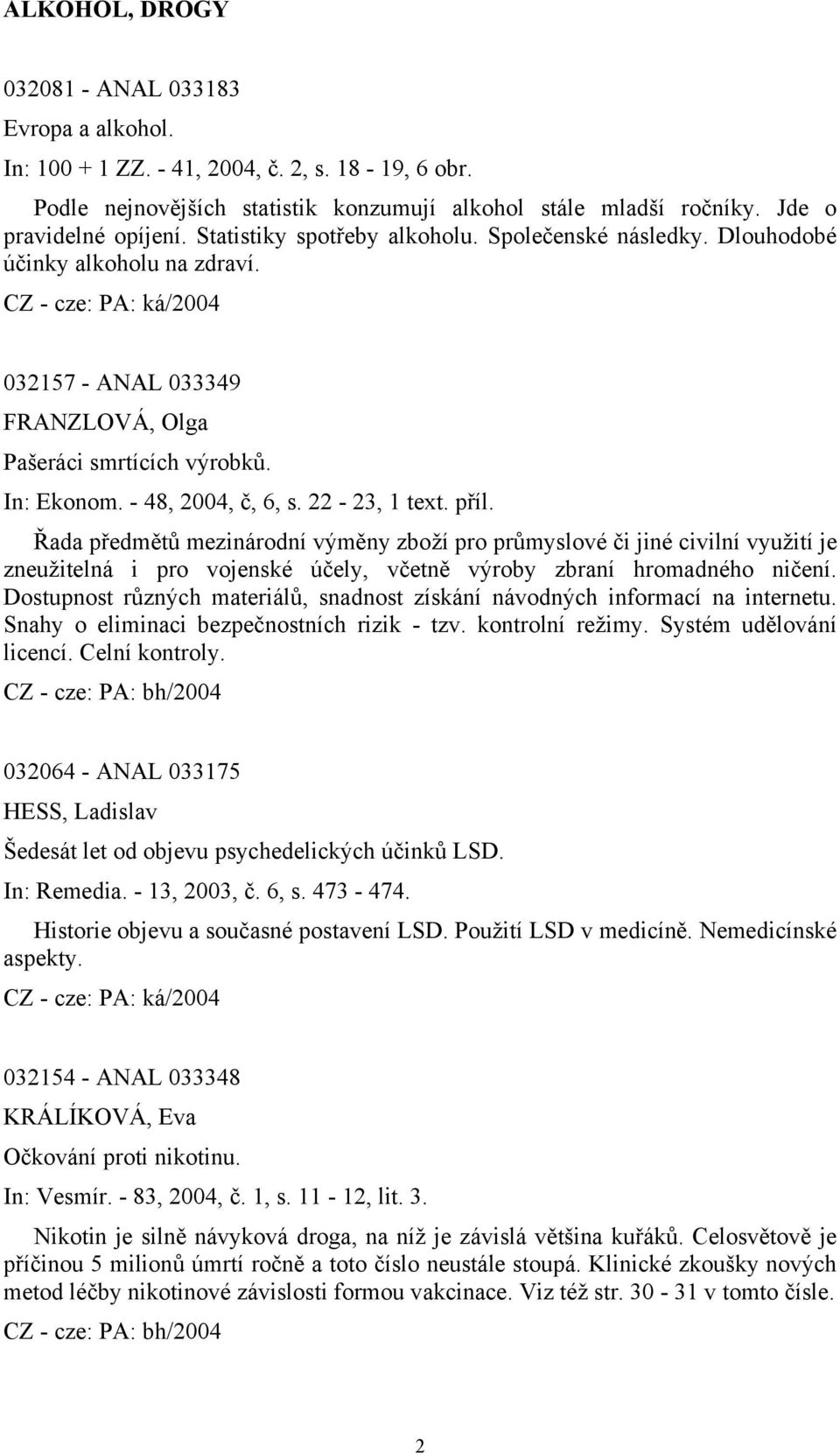 ALKOHOL, DROGY

032081 - ANAL 033183

Evropa a alkohol.

In: 100 + 1 ZZ. - 41, 2004, č. 2, s. 18 - 19, 6 obr.

Podle nejnovějších statistik konzumují alkohol stále mladší ročníky. Jde o pravidelné opíjení. Statistiky spotřeby alkoholu. Společenské následky. Dlouhodobé účinky alkoholu na zdraví.

CZ - cze: PA: ká/2004

032157 - ANAL 033349

FRANZLOVÁ, Olga

Pašeráci smrtících výrobků.

In: Ekonom. - 48, 2004, č, 6, s. 22 - 23, 1 text. příl.

Řada předmětů mezinárodní výměny zboží pro průmyslové či jiné civilní využití je zneužitelná i pro vojenské účely, včetně výroby zbraní hromadného ničení. Dostupnost různých materiálů, snadnost získání návodných informací na internetu. Snahy o eliminaci bezpečnostních rizik - tzv. kontrolní režimy. Systém udělování licencí. Celní kontroly.

CZ - cze: PA: bh/2004

032064 - ANAL 033175

HESS, Ladislav

Šedesát let od objevu psychedelických účinků LSD.

In: Remedia. - 13, 2003, č. 6, s. 473 - 474.

Historie objevu a současné postavení LSD. Použití LSD v medicíně. Nemedicínské aspekty.

CZ - cze: PA: ká/2004

032154 - ANAL 033348

KRÁLÍKOVÁ, Eva

Očkování proti nikotinu.

In: Vesmír. - 83, 2004, č. 1, s. 11 - 12, lit. 3.

Nikotin je silně návyková droga, na níž je závislá většina kuřáků. Celosvětově je příčinou 5 milionů úmrtí ročně a toto číslo neustále stoupá. Klinické zkoušky nových metod léčby nikotinové závislosti formou vakcinace. Viz též str. 30 - 31 v tomto čísle.

CZ - cze: PA: bh/2004

2